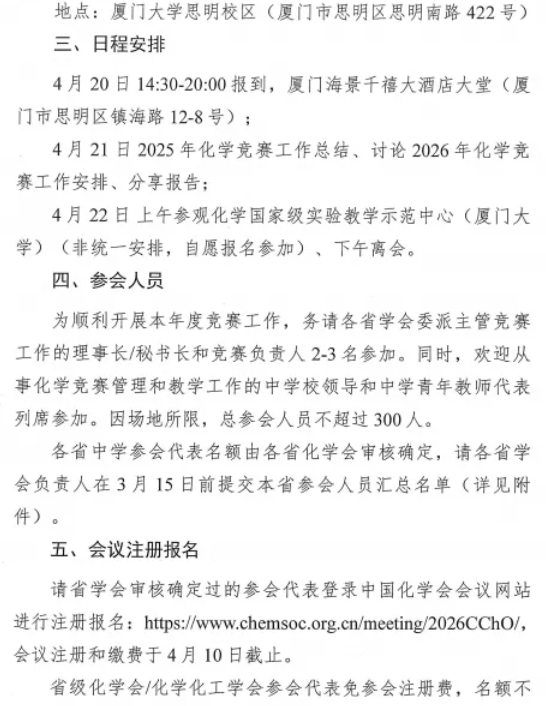 地点：厦门大学思明校区（厦门市思明区思明南路 422 号）

三、日程安排

4 月 20 日 14:30-20:00 报到，厦门海景千禧大酒店大堂（厦门市思明区镇海路 12-8 号）；

4 月 21 日 2025 年化学竞赛工作总结、讨论 2026 年化学竞赛工作安排、分享报告；

4 月 22 日 上午参观化学国家级实验教学示范中心（厦门大学）（非统一安排，自愿报名参加）、下午离会。

四、参会人员

为顺利开展本年度竞赛工作，务请各省学会委派主管竞赛工作的理事长/秘书长和竞赛负责人 2-3 名参加。同时，欢迎从事化学竞赛管理和教学工作的中学校领导和中学青年教师代表列席参加。因场地所限，总参会人员不超过 300 人。

各省中学参会代表名额由各省化学会审核确定，请各省学会负责人在 3 月 15 日前提交本省参会人员汇总名单（详见附件）。

五、会议注册报名

请省学会审核确定过的参会代表登录中国化学会会议网站进行注册报名：https://www.chemsoc.org.cn/meeting/2026CChO/，会议注册和缴费于 4 月 10 日截止。

省级化学会/化学化工学会参会代表免参会注册费，名额不